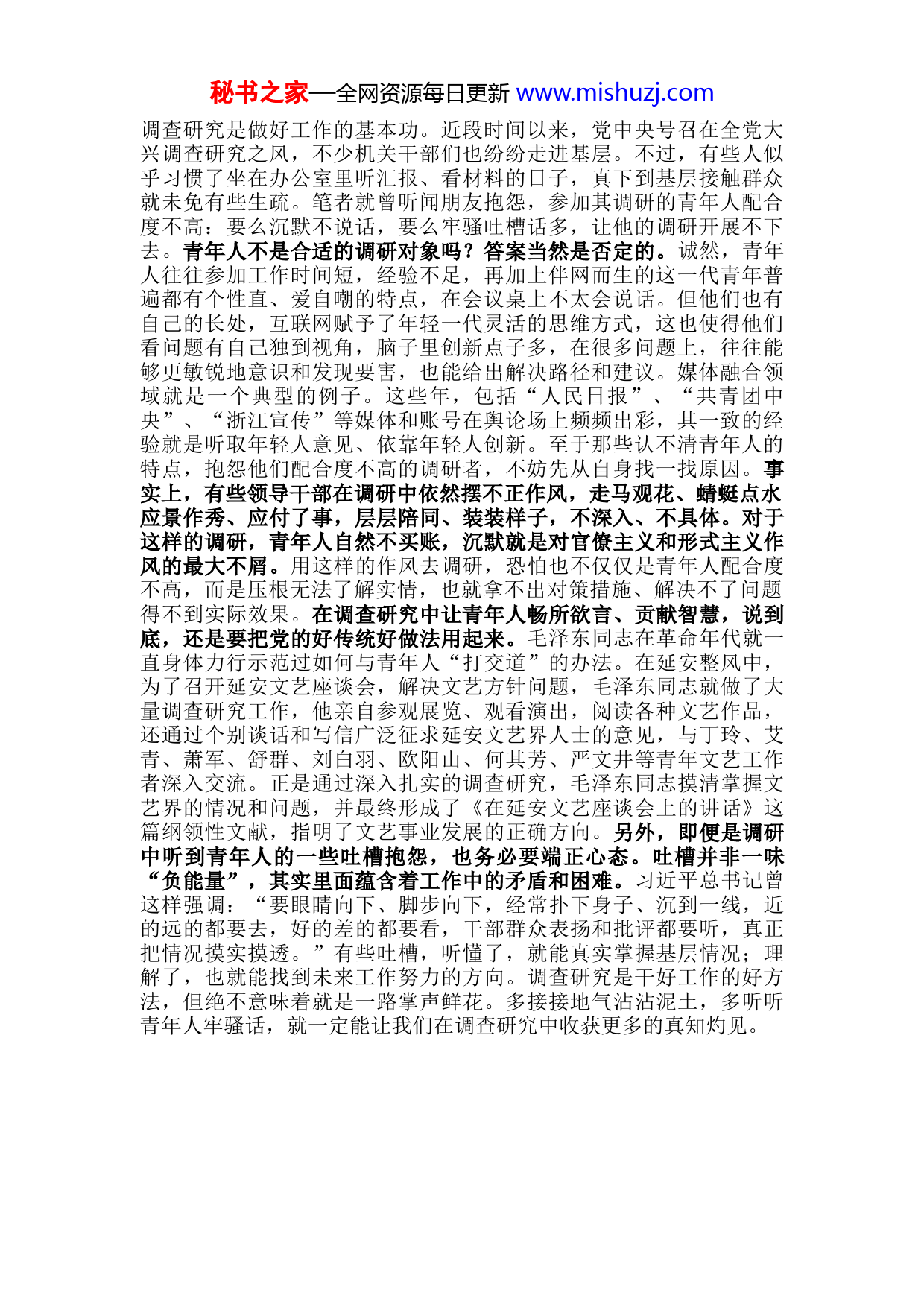 秘书之家—全网资源每日更新 www.mishuzj.com

调查研究是做好工作的基本功。近段时间以来，党中央号召在全党大兴调查研究之风，不少机关干部们也纷纷走进基层。不过，有些人似乎习惯了坐在办公室里听汇报、看材料的日子，真下到基层接触群众就未免有些生疏。笔者就曾听闻朋友抱怨，参加其调研的青年人配合度不高：要么沉默不说话，要么牢骚吐槽话多，让他的调研开展不下去。青年人不是合适的调研对象吗？答案当然是否定的。诚然，青年人往往参加工作时间短，经验不足，再加上伴网而生的这一代青年普遍都有个性直、爱自嘲的特点，在会议桌上不太会说话。但他们也有自己的长处，互联网赋予了年轻一代灵活的思维方式，这也使得他们看问题有自己独到视角，脑子里创新点子多，在很多问题上，往往能够更敏锐地意识和发现要害，也能给出解决路径和建议。媒体融合领域就是一个典型的例子。这些年，包括“人民日报”、“共青团中央”、“浙江宣传”等媒体和账号在舆论场上频频出彩，其一致的经验就是听取年轻人意见、依靠年轻人创新。至于那些认不清青年人的特点，抱怨他们配合度不高的调研者，不妨先从自身找一找原因。事实上，有些领导干部在调研中依然摆不正作风，走马观花、蜻蜓点水应景作秀、应付了事，层层陪同、装装样子，不深入、不具体。对于这样的调研，青年人自然不买账，沉默就是对官僚主义和形式主义作风的最大不屑。用这样的作风去调研，恐怕也不仅仅是青年人配合度不高，而是压根无法了解实情，也就拿不出对策措施、解决不了问题得不到实际效果。在调查研究中让青年人畅所欲言、贡献智慧，说到底，还是要把党的好传统好做法用起来。毛泽东同志在革命年代就一直身体力行示范过如何与青年人“打交道”的办法。在延安整风中，为了召开延安文艺座谈会，解决文艺方针问题，毛泽东同志就做了大量调查研究工作，他亲自参观展览、观看演出，阅读各种文艺作品，还通过个别谈话和写信广泛征求延安文艺界人士的意见，与丁玲、艾青、萧军、舒群、刘白羽、欧阳山、何其芳、严文井等青年文艺工作者深入交流。正是通过深入扎实的调查研究，毛泽东同志摸清掌握文艺界的情况和问题，并最终形成了《在延安文艺座谈会上的讲话》这篇纲领性文献，指明了文艺事业发展的正确方向。另外，即便是调研中听到青年人的一些吐槽抱怨，也务必要端正心态。吐槽并非一味“负能量”，其实里面蕴含着工作中的矛盾和困难。习近平总书记曾这样强调：“要眼睛向下、脚步向下，经常扑下身子、沉到一线，近的远的都要去，好的差的都要看，干部群众表扬和批评都要听，真正把情况摸实摸透。”有些吐槽，听懂了，就能真实掌握基层情况；理解了，也就能找到未来工作努力的方向。调查研究是干好工作的好方法，但绝不意味着就是一路掌声鲜花。多接接地气沾沾泥土，多听听青年人牢骚话，就一定能让我们在调查研究中收获更多的真知灼见。